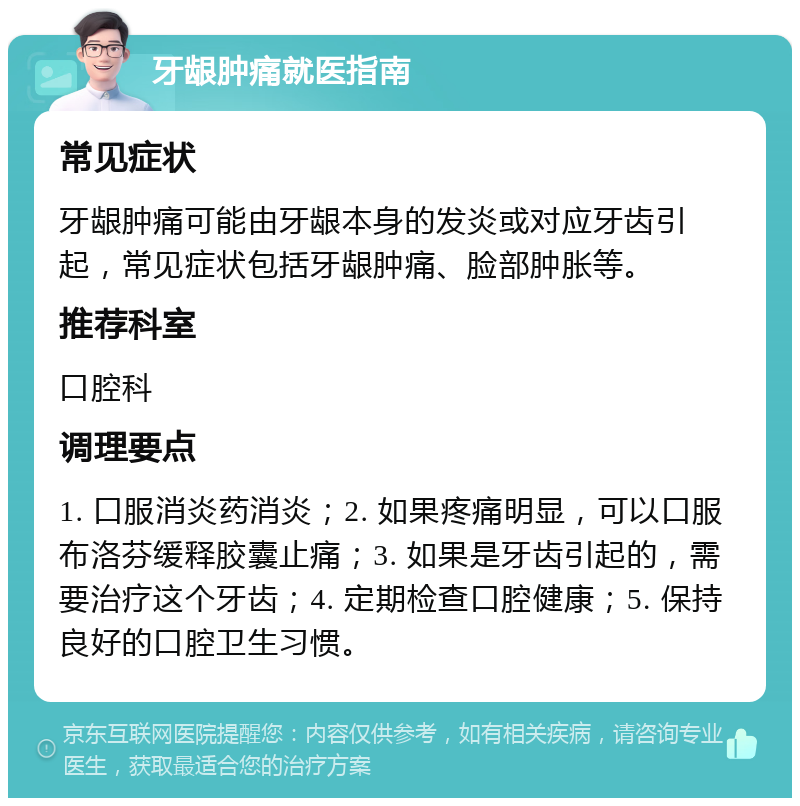 牙龈肿痛就医指南

常见症状

牙龈肿痛可能由牙龈本身的发炎或对应牙齿引起，常见症状包括牙龈肿痛、脸部肿胀等。

推荐科室

口腔科

调理要点

1. 口服消炎药消炎；2. 如果疼痛明显，可以口服布洛芬缓释胶囊止痛；3. 如果是牙齿引起的，需要治疗这个牙齿；4. 定期检查口腔健康；5. 保持良好的口腔卫生习惯。

京东互联网医院提醒您：内容仅供参考，如有相关疾病，请咨询专业医生，获取最适合您的治疗方案